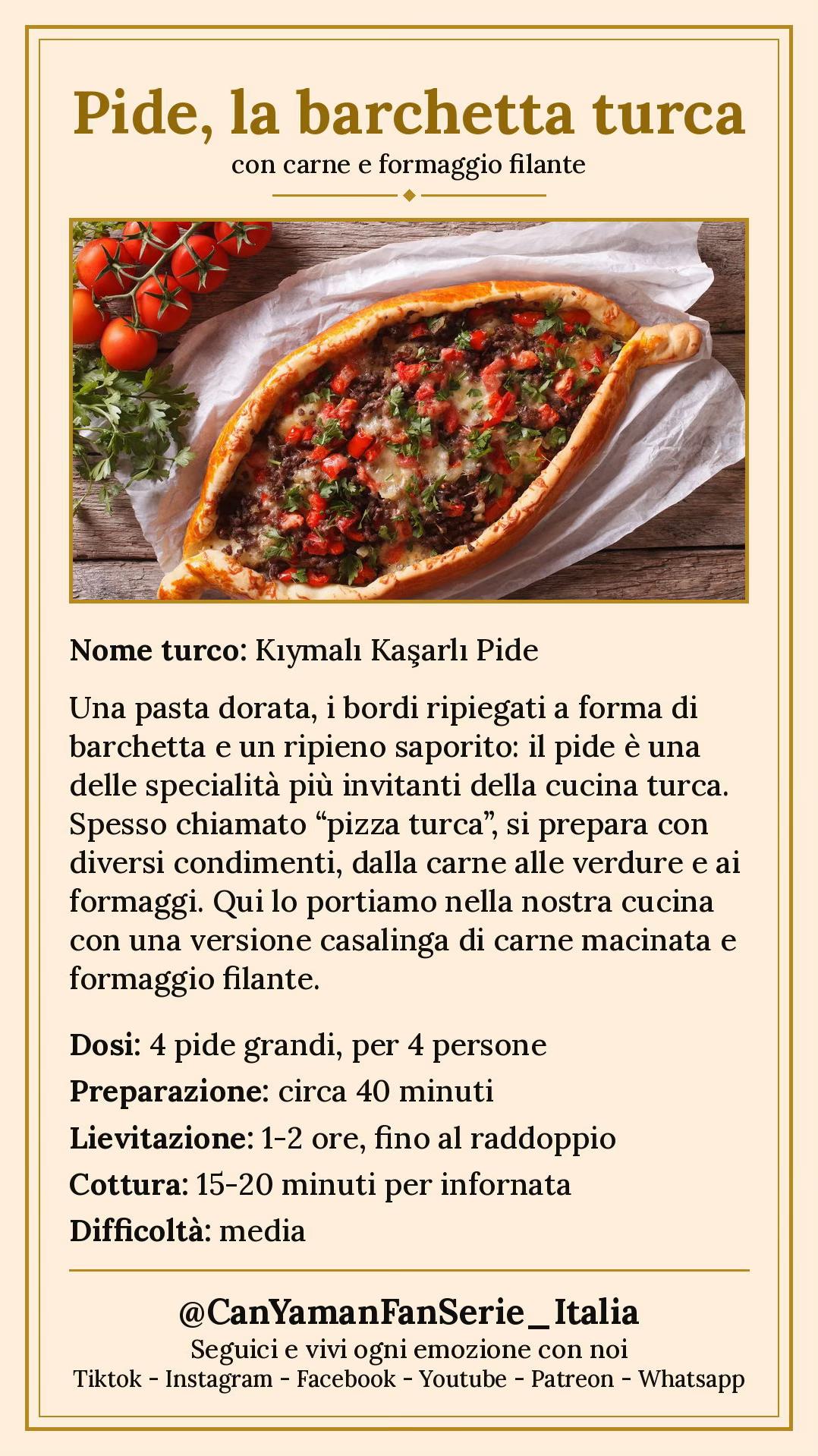 Pide, la barchetta turca

con carne e formaggio filante

Nome turco: Kıymalı Kaşarlı Pide

Una pasta dorata, i bordi ripiegati a forma di barchetta e un ripieno saporito: il pide è una delle specialità più invitanti della cucina turca. Spesso chiamato "pizza turca", si prepara con diversi condimenti, dalla carne alle verdure e ai formaggi. Qui lo portiamo nella nostra cucina con una versione casalinga di carne macinata e formaggio filante.

Dosi: 4 pide grandi, per 4 persone
Preparazione: circa 40 minuti
Lievitazione: 1-2 ore, fino al raddoppio
Cottura: 15-20 minuti per infornata
Difficoltà: media

@CanYamanFanSerie_Italia
Seguici e vivi ogni emozione con noi
Tiktok - Instagram - Facebook - Youtube - Patreon - Whatsapp